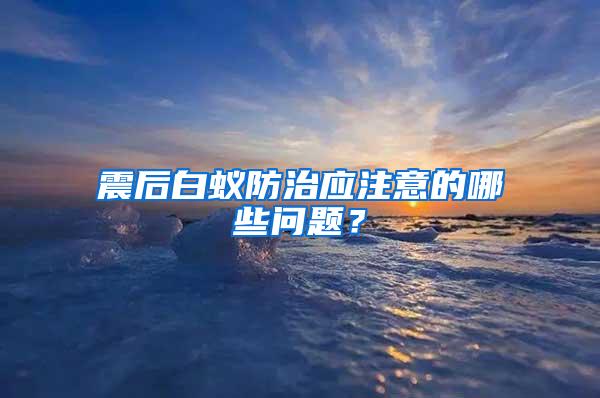 震后白蚁防治应注意的哪些问题？